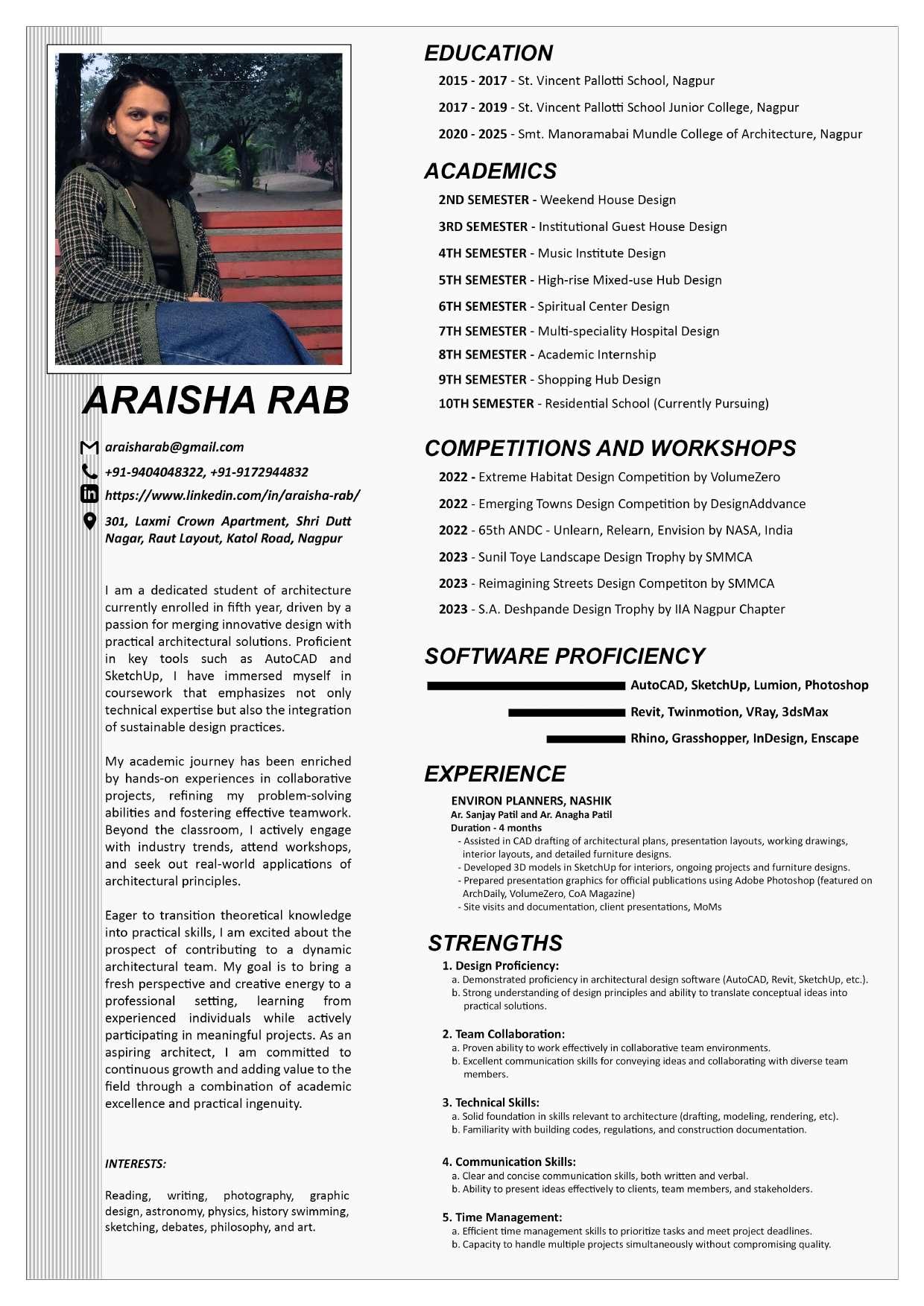 ARAISHA RAB

araisharab@gmail.com
+91-9404048322, +91-9172944832
https://www.linkedin.com/in/araisha-rab/
301, Laxmi Crown Apartment, Shri Dutt Nagar, Raut Layout, Katol Road, Nagpur

I am a dedicated student of architecture currently enrolled in fifth year, driven by a passion for merging innovative design with practical architectural solutions. Proficient in key tools such as AutoCAD and SketchUp, I have immersed myself in coursework that emphasizes not only technical expertise but also the integration of sustainable design practices.

My academic journey has been enriched by hands-on experiences in collaborative projects, refining my problem-solving abilities and fostering effective teamwork. Beyond the classroom, I actively engage with industry trends, attend workshops, and seek out real-world applications of architectural principles.

Eager to transition theoretical knowledge into practical skills, I am excited about the prospect of contributing to a dynamic architectural team. My goal is to bring a fresh perspective and creative energy to a professional setting, learning from experienced individuals while actively participating in meaningful projects. As an aspiring architect, I am committed to continuous growth and adding value to the field through a combination of academic excellence and practical ingenuity.

INTERESTS:

Reading, writing, photography, graphic design, astronomy, physics, history swimming, sketching, debates, philosophy, and art.

EDUCATION
2015 - 2017 - St. Vincent Pallotti School, Nagpur
2017 - 2019 - St. Vincent Pallotti School Junior College, Nagpur
2020 - 2025 - Smt. Manoramabai Mundle College of Architecture, Nagpur

ACADEMICS
2ND SEMESTER - Weekend House Design
3RD SEMESTER - Institutional Guest House Design
4TH SEMESTER - Music Institute Design
5TH SEMESTER - High-rise Mixed-use Hub Design
6TH SEMESTER - Spiritual Center Design
7TH SEMESTER - Multi-speciality Hospital Design
8TH SEMESTER - Academic Internship
9TH SEMESTER - Shopping Hub Design
10TH SEMESTER - Residential School (Currently Pursuing)

COMPETITIONS AND WORKSHOPS
2022 - Extreme Habitat Design Competition by VolumeZero
2022 - Emerging Towns Design Competition by DesignAddvance
2022 - 65th ANDC - Unlearn, Relearn, Envision by NASA, India
2023 - Sunil Toye Landscape Design Trophy by SMMCA
2023 - Reimagining Streets Design Competiton by SMMCA
2023 - S.A. Deshpande Design Trophy by IIA Nagpur Chapter

SOFTWARE PROFICIENCY
AutoCAD, SketchUp, Lumion, Photoshop
Revit, Twinmotion, VRay, 3dsMax
Rhino, Grasshopper, InDesign, Enscape

EXPERIENCE
ENVIRON PLANNERS, NASHIK
Ar. Sanjay Patil and Ar. Anagha Patil
Duration - 4 months
- Assisted in CAD drafting of architectural plans, presentation layouts, working drawings, interior layouts, and detailed furniture designs.
- Developed 3D models in SketchUp for interiors, ongoing projects and furniture designs.
- Prepared presentation graphics for official publications using Adobe Photoshop (featured on ArchDaily, VolumeZero, CoA Magazine)
- Site visits and documentation, client presentations, MoMs

STRENGTHS
1. Design Proficiency:
a. Demonstrated proficiency in architectural design software (AutoCAD, Revit, SketchUp, etc.).
b. Strong understanding of design principles and ability to translate conceptual ideas into practical solutions.

2. Team Collaboration:
a. Proven ability to work effectively in collaborative team environments.
b. Excellent communication skills for conveying ideas and collaborating with diverse team members.

3. Technical Skills:
a. Solid foundation in skills relevant to architecture (drafting, modeling, rendering, etc).
b. Familiarity with building codes, regulations, and construction documentation.

4. Communication Skills:
a. Clear and concise communication skills, both written and verbal.
b. Ability to present ideas effectively to clients, team members, and stakeholders.

5. Time Management:
a. Efficient time management skills to prioritize tasks and meet project deadlines.
b. Capacity to handle multiple projects simultaneously without compromising quality.